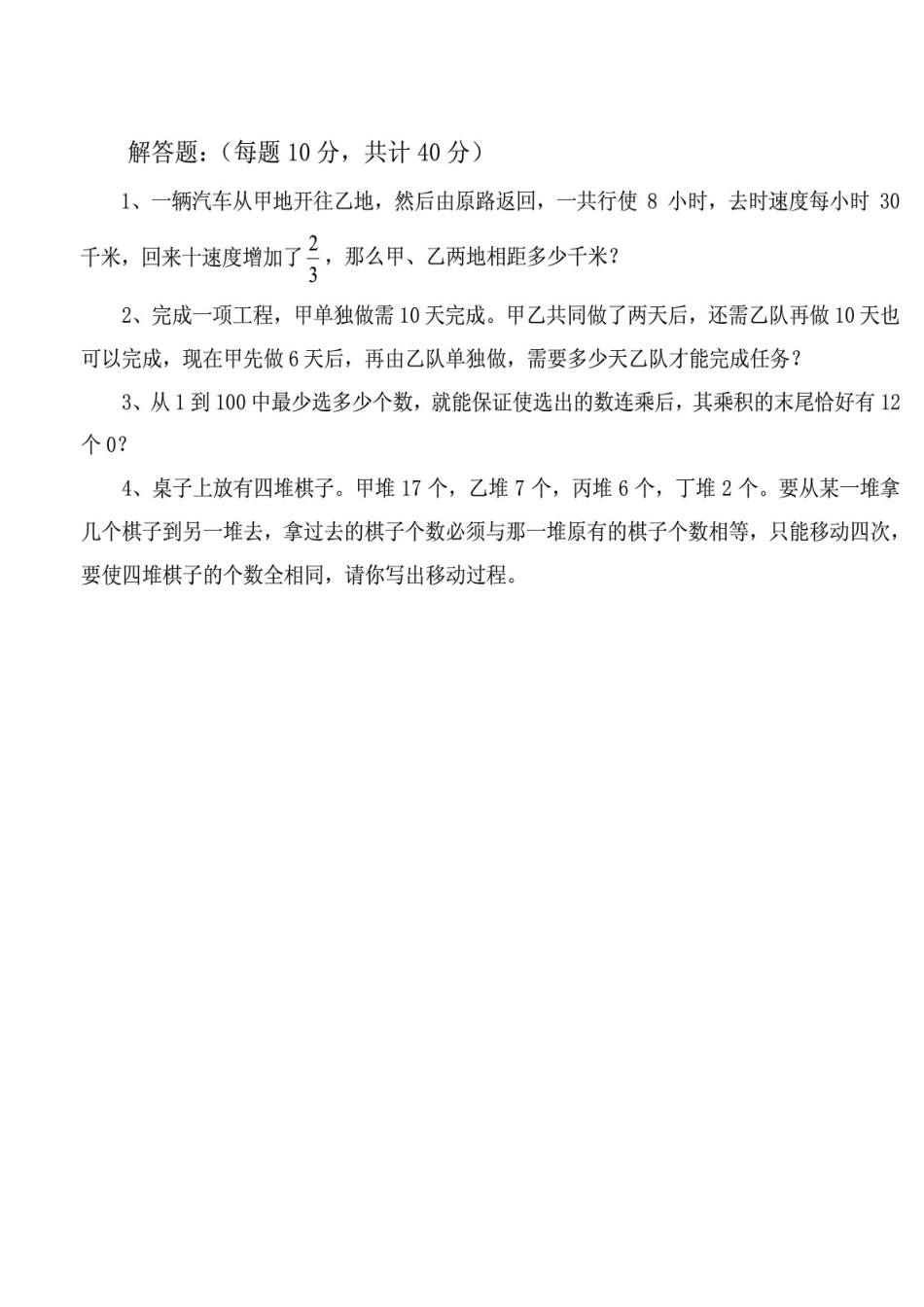 解答题：（每题 10 分，共计 40 分）

1、一辆汽车从甲地开往乙地，然后由原路返回，一共行使 8 小时，去时速度每小时 30 千米，回来十速度增加了$\frac{2}{3}$，那么甲、乙两地相距多少千米？

2、完成一项工程，甲单独做需 10 天完成。甲乙共同做了两天后，还需乙队再做 10 天也可以完成，现在甲先做 6 天后，再由乙队单独做，需要多少天乙队才能完成任务？

3、从 1 到 100 中最少选多少个数，就能保证使选出的数连乘后，其乘积的末尾恰好有 12 个 0？

4、桌子上放有四堆棋子。甲堆 17 个，乙堆 7 个，丙堆 6 个，丁堆 2 个。要从某一堆拿几个棋子到另一堆去，拿过去的棋子个数必须与那一堆原有的棋子个数相等，只能移动四次，要使四堆棋子的个数全相同，请你写出移动过程。